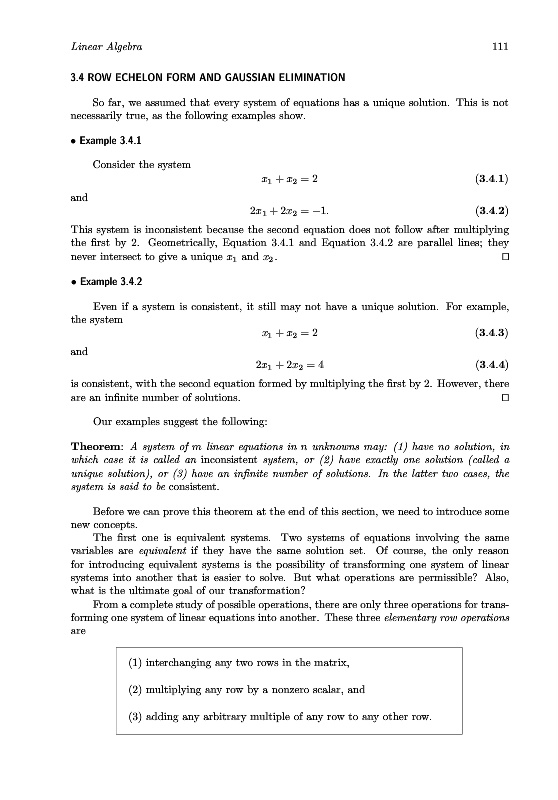 Linear Algebra 111

3.4 ROW ECHELON FORM AND GAUSSIAN ELIMINATION

So far, we assumed that every system of equations has a unique solution. This is not necessarily true, as the following examples show.

• Example 3.4.1

Consider the system

$x_1 + x_2 = 2$ (3.4.1)

and

$2x_1 + 2x_2 = -1.$ (3.4.2)

This system is inconsistent because the second equation does not follow after multiplying the first by 2. Geometrically, Equation 3.4.1 and Equation 3.4.2 are parallel lines; they never intersect to give a unique $x_1$ and $x_2$. □

• Example 3.4.2

Even if a system is consistent, it still may not have a unique solution. For example, the system

$x_1 + x_2 = 2$ (3.4.3)

and

$2x_1 + 2x_2 = 4$ (3.4.4)

is consistent, with the second equation formed by multiplying the first by 2. However, there are an infinite number of solutions. □

Our examples suggest the following:

Theorem: A system of m linear equations in n unknowns may: (1) have no solution, in which case it is called an inconsistent system, or (2) have exactly one solution (called a unique solution), or (3) have an infinite number of solutions. In the latter two cases, the system is said to be consistent.

Before we can prove this theorem at the end of this section, we need to introduce some new concepts.

The first one is equivalent systems. Two systems of equations involving the same variables are equivalent if they have the same solution set. Of course, the only reason for introducing equivalent systems is the possibility of transforming one system of linear systems into another that is easier to solve. But what operations are permissible? Also, what is the ultimate goal of our transformation?

From a complete study of possible operations, there are only three operations for transforming one system of linear equations into another. These three elementary row operations are

(1) interchanging any two rows in the matrix,

(2) multiplying any row by a nonzero scalar, and

(3) adding any arbitrary multiple of any row to any other row.